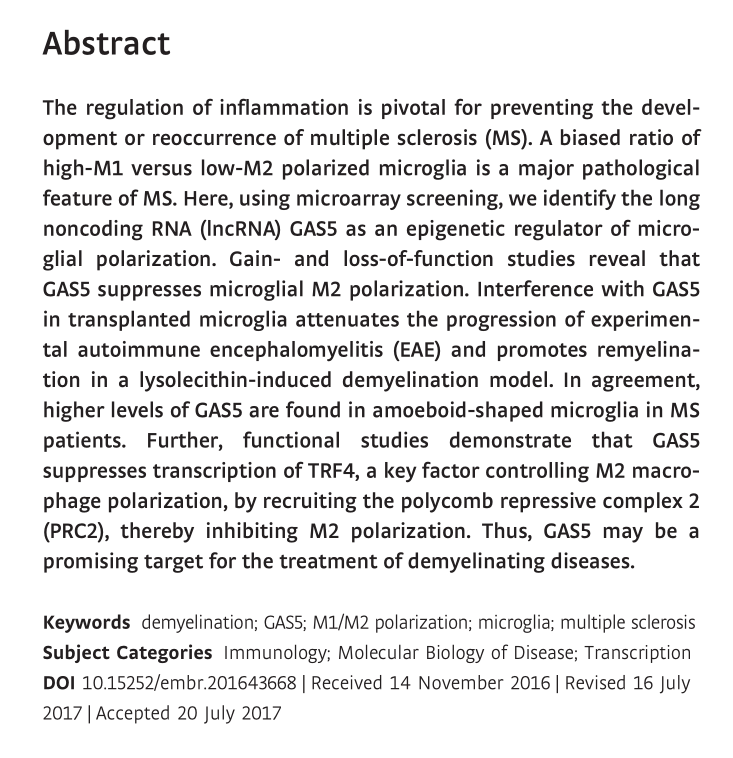 Abstract

The regulation of inflammation is pivotal for preventing the development or reoccurrence of multiple sclerosis (MS). A biased ratio of high-M1 versus low-M2 polarized microglia is a major pathological feature of MS. Here, using microarray screening, we identify the long noncoding RNA (lncRNA) GAS5 as an epigenetic regulator of microglial polarization. Gain- and loss-of-function studies reveal that GAS5 suppresses microglial M2 polarization. Interference with GAS5 in transplanted microglia attenuates the progression of experimental autoimmune encephalomyelitis (EAE) and promotes remyelination in a lysolecithin-induced demyelination model. In agreement, higher levels of GAS5 are found in amoeboid-shaped microglia in MS patients. Further, functional studies demonstrate that GAS5 suppresses transcription of TRF4, a key factor controlling M2 macrophage polarization, by recruiting the polycomb repressive complex 2 (PRC2), thereby inhibiting M2 polarization. Thus, GAS5 may be a promising target for the treatment of demyelinating diseases.

Keywords demyelination; GAS5; M1/M2 polarization; microglia; multiple sclerosis
Subject Categories Immunology; Molecular Biology of Disease; Transcription
DOI 10.15252/embr.201643668 | Received 14 November 2016 | Revised 16 July 2017 | Accepted 20 July 2017